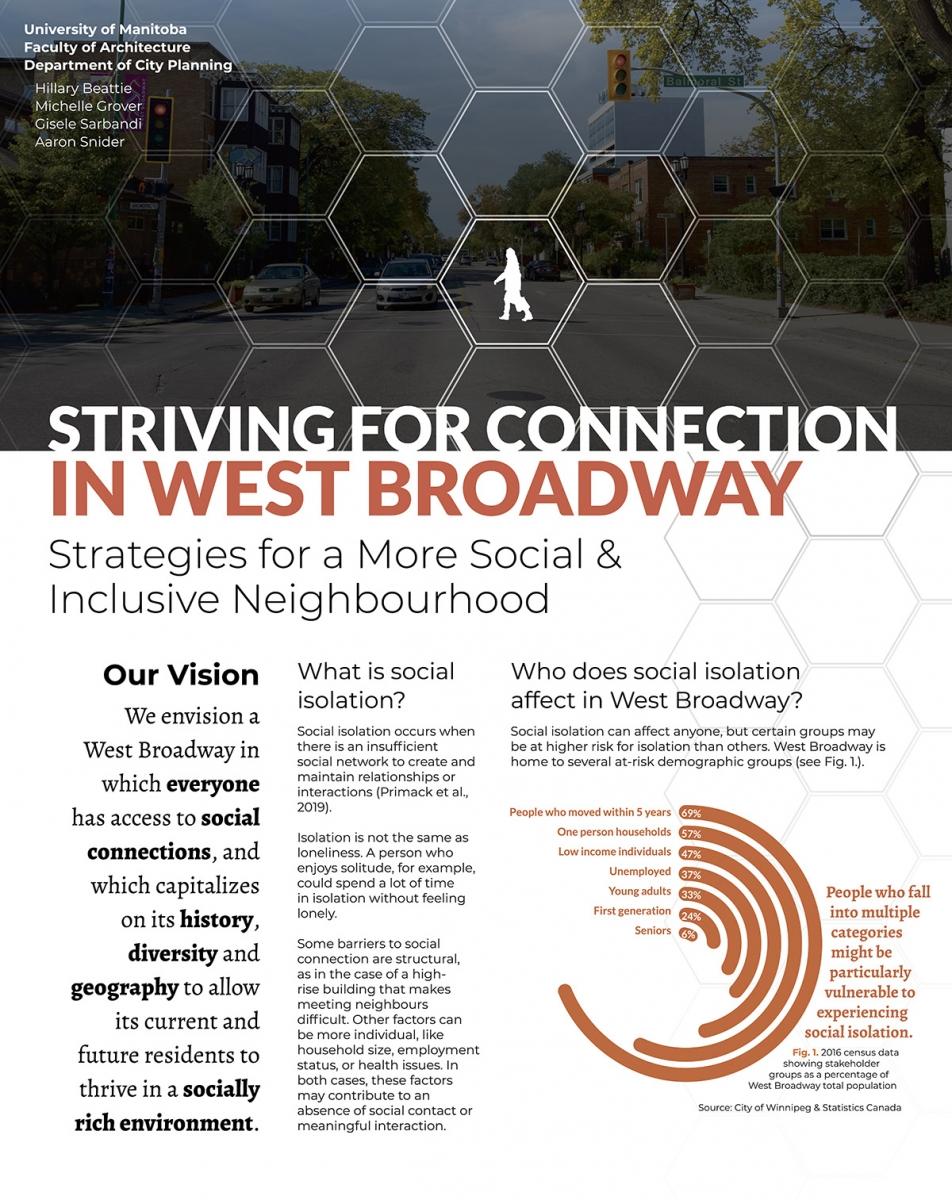 University of Manitoba
Faculty of Architecture
Department of City Planning

Hillary Beattie
Michelle Grover
Gisele Sarbandi
Aaron Snider

Balmoral St

STRIVING FOR CONNECTION
IN WEST BROADWAY

Strategies for a More Social & Inclusive Neighbourhood

Our Vision

We envision a West Broadway in which everyone has access to social connections, and which capitalizes on its history, diversity and geography to allow its current and future residents to thrive in a socially rich environment.

What is social isolation?

Social isolation occurs when there is an insufficient social network to create and maintain relationships or interactions (Primack et al., 2019).

Isolation is not the same as loneliness. A person who enjoys solitude, for example, could spend a lot of time in isolation without feeling lonely.

Some barriers to social connection are structural, as in the case of a high-rise building that makes meeting neighbours difficult. Other factors can be more individual, like household size, employment status, or health issues. In both cases, these factors may contribute to an absence of social contact or meaningful interaction.

Who does social isolation affect in West Broadway?

Social isolation can affect anyone, but certain groups may be at higher risk for isolation than others. West Broadway is home to several at-risk demographic groups (see Fig. 1.).

People who moved within 5 years 69%
One person households 57%
Low income individuals 47%
Unemployed 37%
Young adults 33%
First generation 24%
Seniors 6%

People who fall into multiple categories might be particularly vulnerable to experiencing social isolation.

Fig. 1. 2016 census data showing stakeholder groups as a percentage of West Broadway total population

Source: City of Winnipeg & Statistics Canada